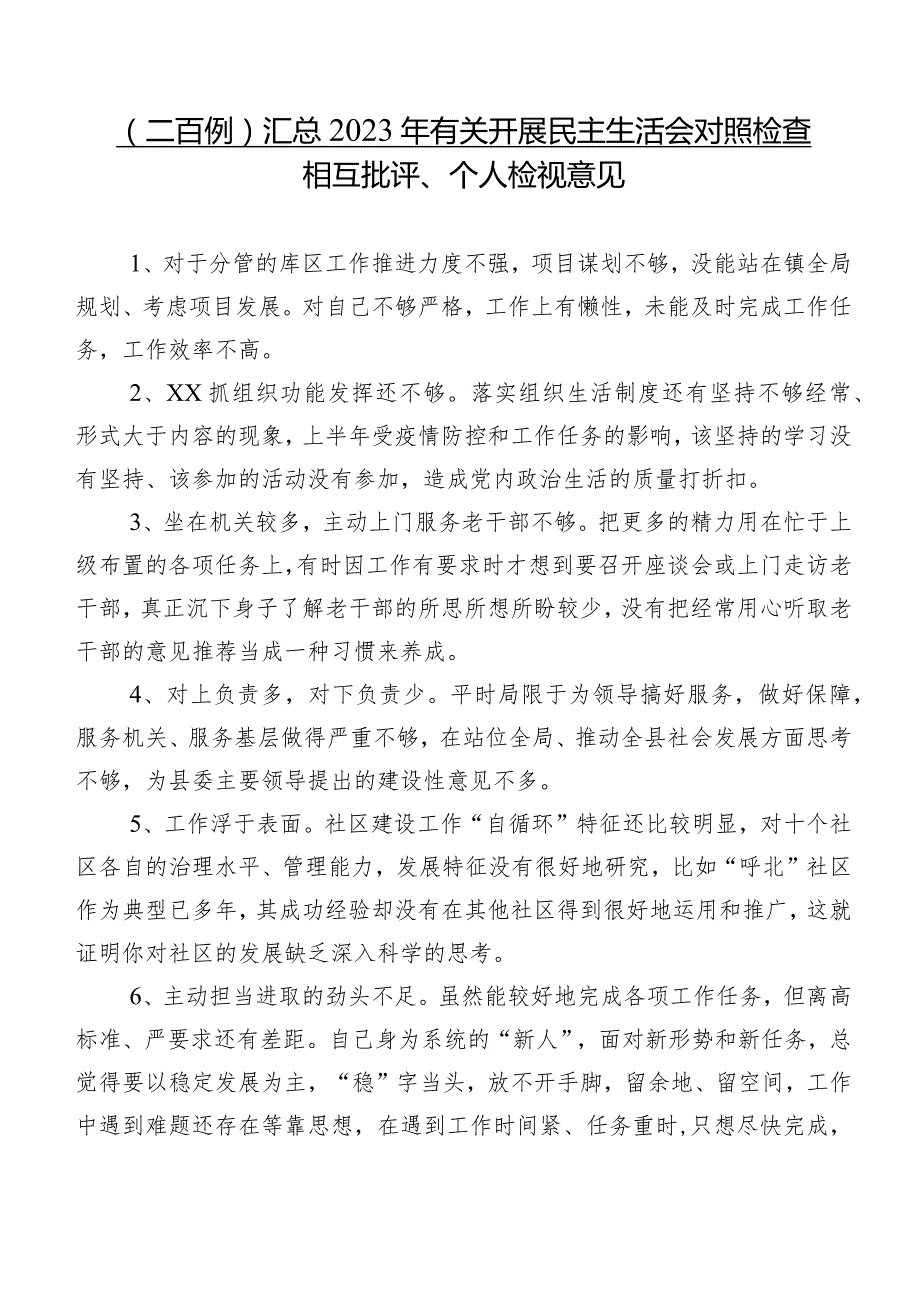 （二百例）汇总2023年有关开展民主生活会对照检查相互批评、个人检视意见

1、对于分管的库区工作推进力度不强，项目谋划不够，没能站在镇全局规划、考虑项目发展。对自己不够严格，工作上有懒性，未能及时完成工作任务，工作效率不高。

2、XX抓组织功能发挥还不够。落实组织生活制度还有坚持不够经常、形式大于内容的现象，上半年受疫情防控和工作任务的影响，该坚持的学习没有坚持、该参加的活动没有参加，造成党内政治生活的质量打折扣。

3、坐在机关较多，主动上门服务老干部不够。把更多的精力用在忙于上级布置的各项任务上，有时因工作有要求时才想到要召开座谈会或上门走访老干部，真正沉下身子了解老干部的所思所想所盼较少，没有把经常用心听取老干部的意见推荐当成一种习惯来养成。

4、对上负责多，对下负责少。平时局限于为领导搞好服务，做好保障，服务机关、服务基层做得严重不够，在站位全局、推动全县社会发展方面思考不够，为县委主要领导提出的建设性意见不多。

5、工作浮于表面。社区建设工作“自循环”特征还比较明显，对十个社区各自的治理水平、管理能力，发展特征没有很好地研究，比如“呼北”社区作为典型已多年，其成功经验却没有在其他社区得到很好地运用和推广，这就证明你对社区的发展缺乏深入科学的思考。

6、主动担当进取的劲头不足。虽然能较好地完成各项工作任务，但离高标准、严要求还有差距。自己身为系统的“新人”，面对新形势和新任务，总觉得要以稳定发展为主，“稳”字当头，放不开手脚，留余地、留空间，工作中遇到难题还存在等靠思想，在遇到工作时间紧、任务重时，只想尽快完成，